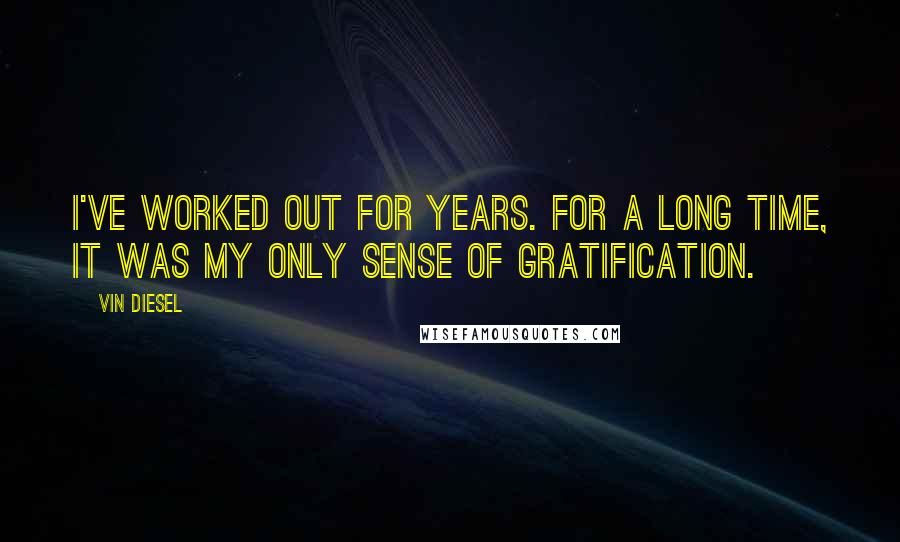 I'VE WORKED OUT FOR YEARS. FOR A LONG TIME, IT WAS MY ONLY SENSE OF GRATIFICATION.

VIN DIESEL

WISEFAMOUSQUOTES.COM